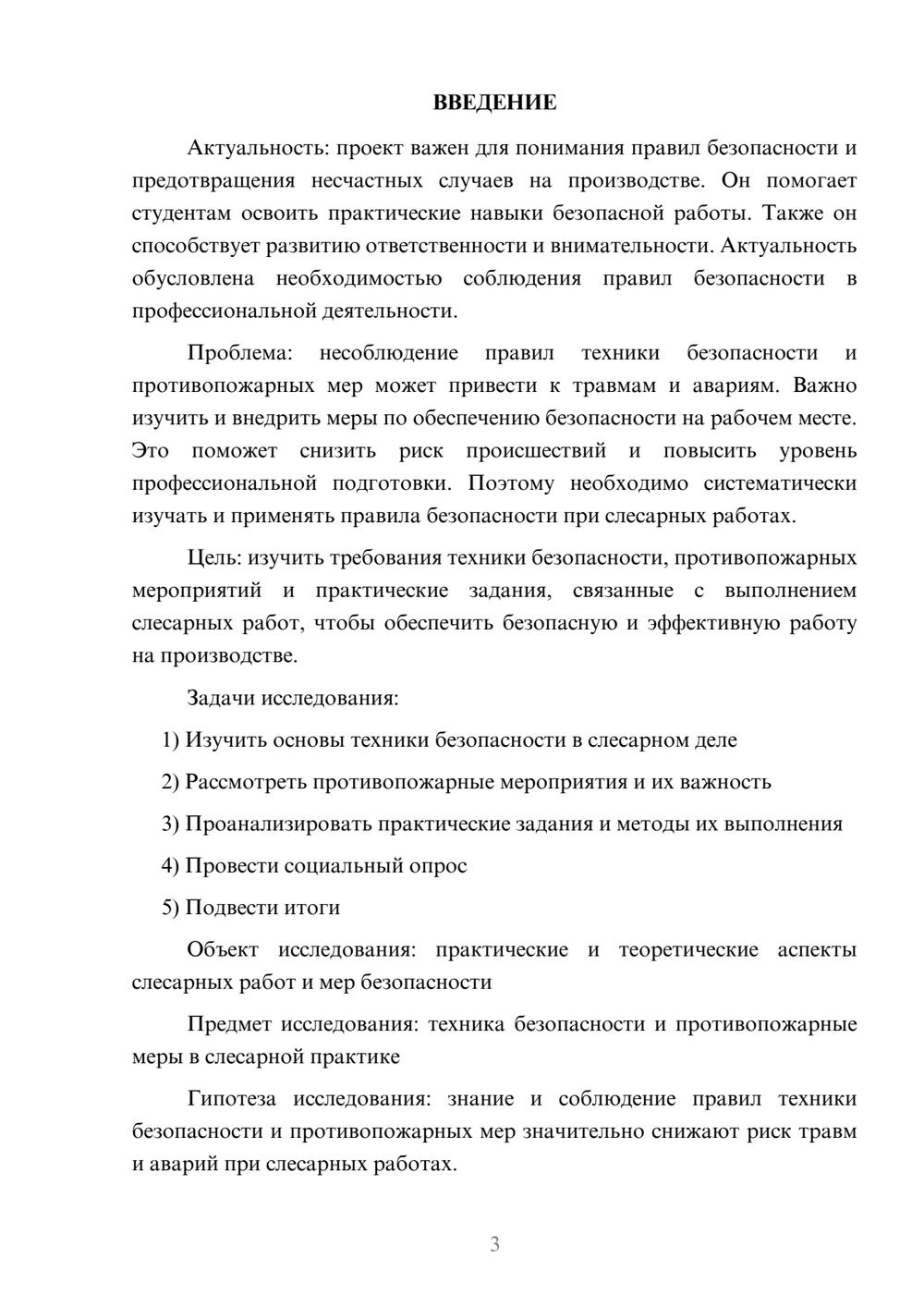 ВВЕДЕНИЕ

Актуальность: проект важен для понимания правил безопасности и предотвращения несчастных случаев на производстве. Он помогает студентам освоить практические навыки безопасной работы. Также он способствует развитию ответственности и внимательности. Актуальность обусловлена необходимостью соблюдения правил безопасности в профессиональной деятельности.

Проблема: несоблюдение правил техники безопасности и противопожарных мер может привести к травмам и авариям. Важно изучить и внедрить меры по обеспечению безопасности на рабочем месте. Это поможет снизить риск происшествий и повысить уровень профессиональной подготовки. Поэтому необходимо систематически изучать и применять правила безопасности при слесарных работах.

Цель: изучить требования техники безопасности, противопожарных мероприятий и практические задания, связанные с выполнением слесарных работ, чтобы обеспечить безопасную и эффективную работу на производстве.

Задачи исследования:

1) Изучить основы техники безопасности в слесарном деле

2) Рассмотреть противопожарные мероприятия и их важность

3) Проанализировать практические задания и методы их выполнения

4) Провести социальный опрос

5) Подвести итоги

Объект исследования: практические и теоретические аспекты слесарных работ и мер безопасности

Предмет исследования: техника безопасности и противопожарные меры в слесарной практике

Гипотеза исследования: знание и соблюдение правил техники безопасности и противопожарных мер значительно снижают риск травм и аварий при слесарных работах.

3